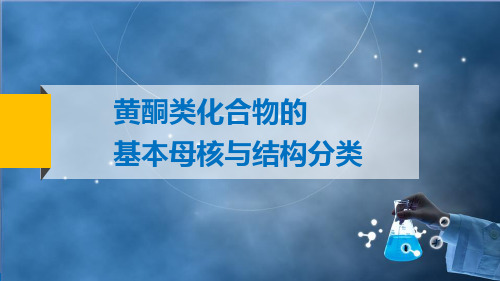 黄酮类化合物的
基本母核与结构分类